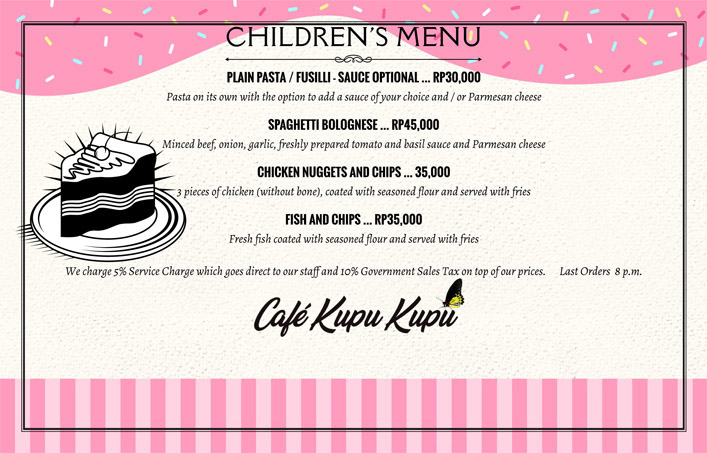 CHILDREN'S MENU

PLAIN PASTA / FUSILLI - SAUCE OPTIONAL ... RP30,000

Pasta on its own with the option to add a sauce of your choice and / or Parmesan cheese

SPAGHETTI BOLOGNESE ... RP45,000

Minced beef, onion, garlic, freshly prepared tomato and basil sauce and Parmesan cheese

CHICKEN NUGGETS AND CHIPS ... 35,000

3 pieces of chicken (without bone), coated with seasoned flour and served with fries

FISH AND CHIPS ... RP35,000

Fresh fish coated with seasoned flour and served with fries

We charge 5% Service Charge which goes direct to our staff and 10% Government Sales Tax on top of our prices. Last Orders 8 p.m.

Café Kupu Kupu